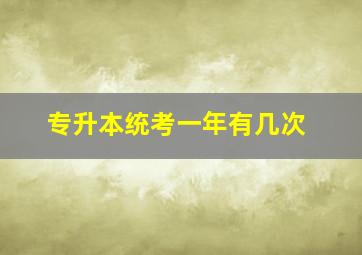 专升本统考一年有几次